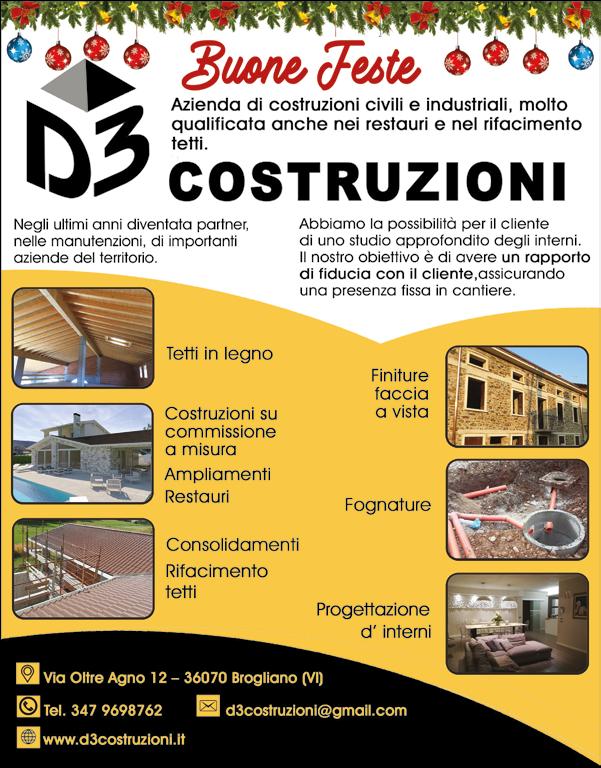 Buone Feste

D3

Azienda di costruzioni civili e industriali, molto qualificata anche nei restauri e nel rifacimento tetti.

COSTRUZIONI

Negli ultimi anni diventata partner, nelle manutenzioni, di importanti aziende del territorio.

Abbiamo la possibilità per il cliente di uno studio approfondito degli interni. Il nostro obiettivo è di avere un rapporto di fiducia con il cliente,assicurando una presenza fissa in cantiere.

Tetti in legno

Costruzioni su commissione a misura

Ampliamenti

Restauri

Consolidamenti

Rifacimento tetti

Finiture faccia a vista

Fognature

Progettazione d' interni

Via Oltre Agno 12 – 36070 Brogliano (VI)

Tel. 347 9698762

d3costruzioni@gmail.com

www.d3costruzioni.it